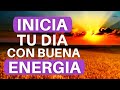 INICIA
TU DIA
CON BUENA
ENERGIA